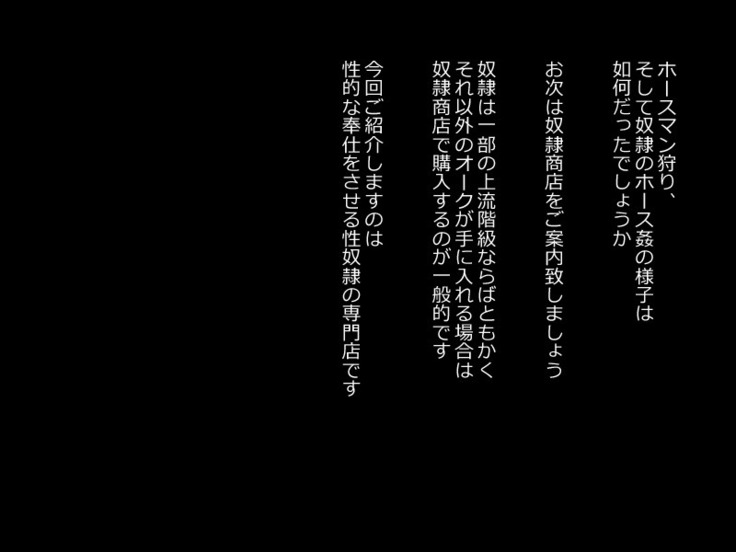 ホースマン狩り、
そして奴隷のホース姦の様子は
如何だったでしょうか

お次は奴隷商店をご案内致しましょう

奴隷は一部の上流階級ならばともかく
それ以外のオークが手に入れる場合は
奴隷商店で購入するのが一般的です

今回ご紹介しますのは
性的な奉仕をさせる性奴隷の専門店です